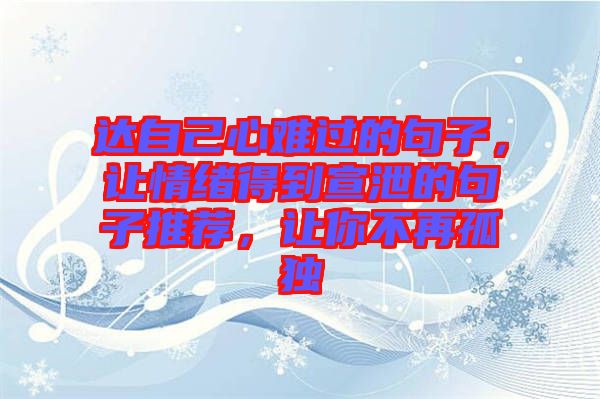 达自己心难过的句子，让情绪得到宣泄的句子推荐，让你不再孤独